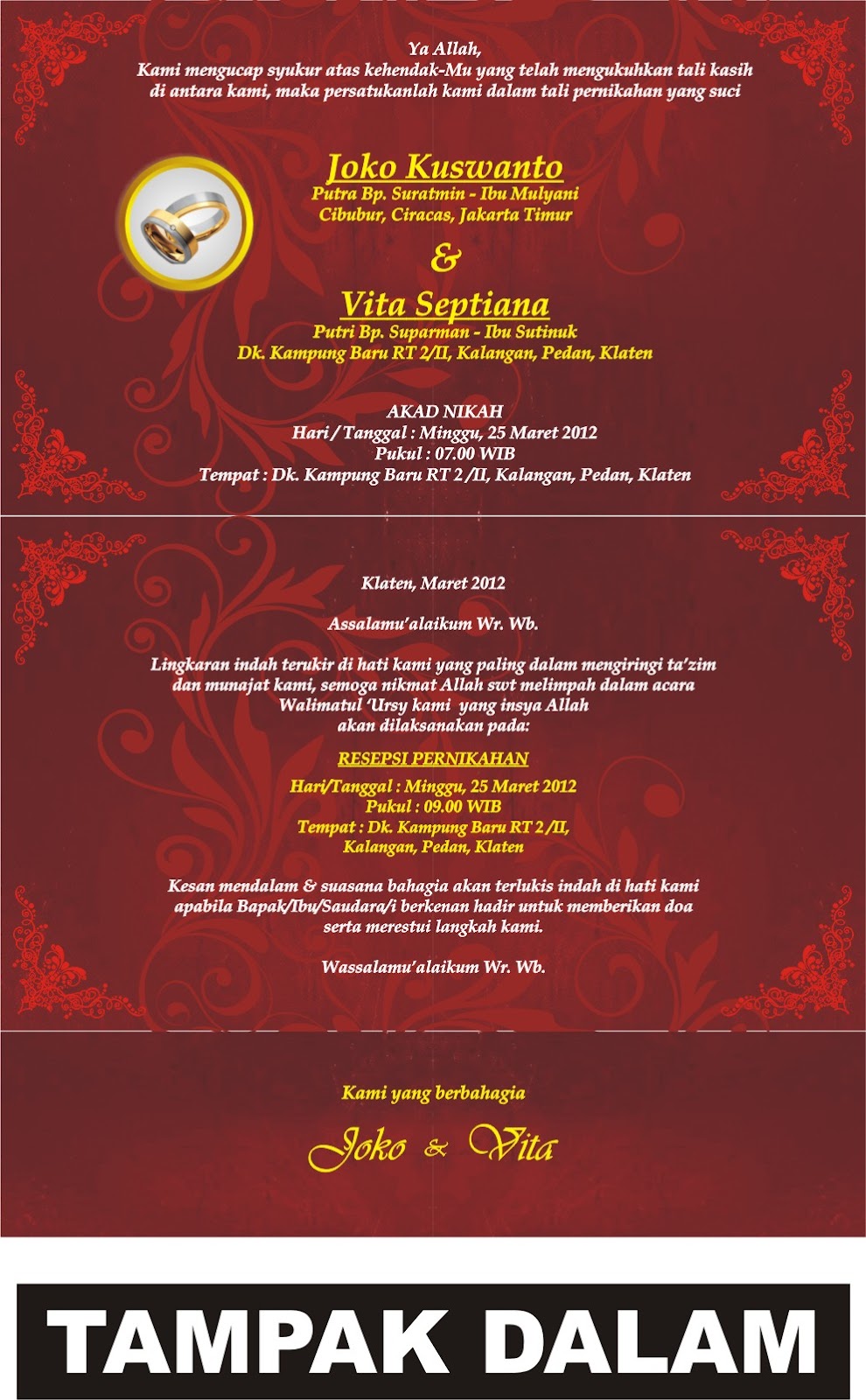 Ya Allah,
Kami mengucap syukur atas kehendak-Mu yang telah mengukuhkan tali kasih di antara kami, maka persatukanlah kami dalam tali pernikahan yang suci

Joko Kuswanto
Putra Bp. Suratmin - Ibu Mulyani
Cibubur, Ciracas, Jakarta Timur

&

Vita Septiana
Putri Bp. Suparman - Ibu Sutinuk
Dk. Kampung Baru RT 2/II, Kalangan, Pedan, Klaten

AKAD NIKAH
Hari / Tanggal : Minggu, 25 Maret 2012
Pukul : 07.00 WIB
Tempat : Dk. Kampung Baru RT 2 /II, Kalangan, Pedan, Klaten

Klaten, Maret 2012

Assalamu'alaikum Wr. Wb.

Lingkaran indah terukir di hati kami yang paling dalam mengiringi ta'zim dan munajat kami, semoga nikmat Allah swt melimpah dalam acara Walimatul 'Ursy kami yang insya Allah akan dilaksanakan pada:

RESEPSI PERNIKAHAN
Hari/Tanggal : Minggu, 25 Maret 2012
Pukul : 09.00 WIB
Tempat : Dk. Kampung Baru RT 2 /II,
Kalangan, Pedan, Klaten

Kesan mendalam & suasana bahagia akan terlukis indah di hati kami apabila Bapak/Ibu/Saudara/i berkenan hadir untuk memberikan doa serta merestui langkah kami.

Wassalamu'alaikum Wr. Wb.

Kami yang berbahagia

Joko & Vita

TAMPAK DALAM